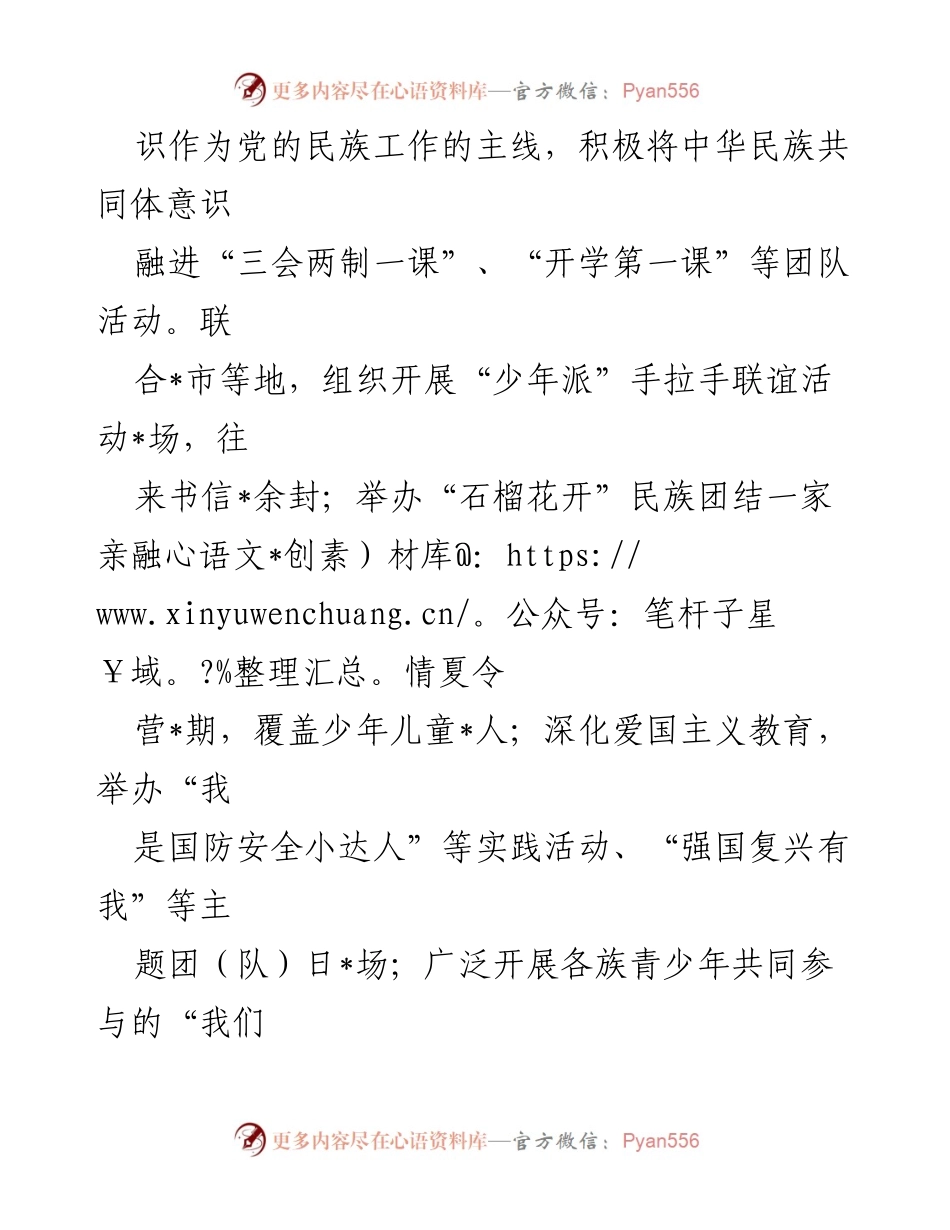 更多内容尽在心语资料库—官方微信：Pyan556

识作为党的民族工作的主线，积极将中华民族共同体意识

融进“三会两制一课”、“开学第一课”等团队活动。联

合*市等地，组织开展“少年派”手拉手联谊活动*场，往

来书信*余封；举办“石榴花开”民族团结一家亲融心语文*创素）材库@: https://www.xinyuwenchuang.cn/。公众号：笔杆子星￥域。?%整理汇总。情夏令

营*期，覆盖少年儿童*人；深化爱国主义教育，举办“我

是国防安全小达人”等实践活动、“强国复兴有我”等主

题团（队）日*场；广泛开展各族青少年共同参与的“我们

更多内容尽在心语资料库—官方微信：Pyan556